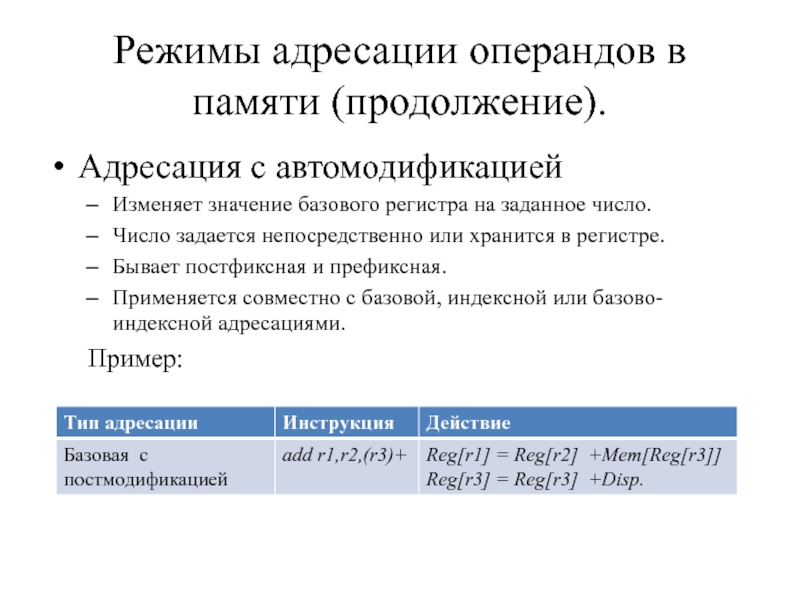 Режимы адресации операндов в памяти (продолжение).

• Адресация с автомодификацией

– Изменяет значение базового регистра на заданное число.

– Число задается непосредственно или хранится в регистре.

– Бывает постфиксная и префиксная.

– Применяется совместно с базовой, индексной или базово-индексной адресациями.

Пример:

| Тип адресации | Инструкция | Действие |
|---|---|---|
| Базовая с постмодификацией | add r1,r2,(r3)+ | Reg[r1] = Reg[r2] +Mem[Reg[r3]] Reg[r3] = Reg[r3] +Disp. |